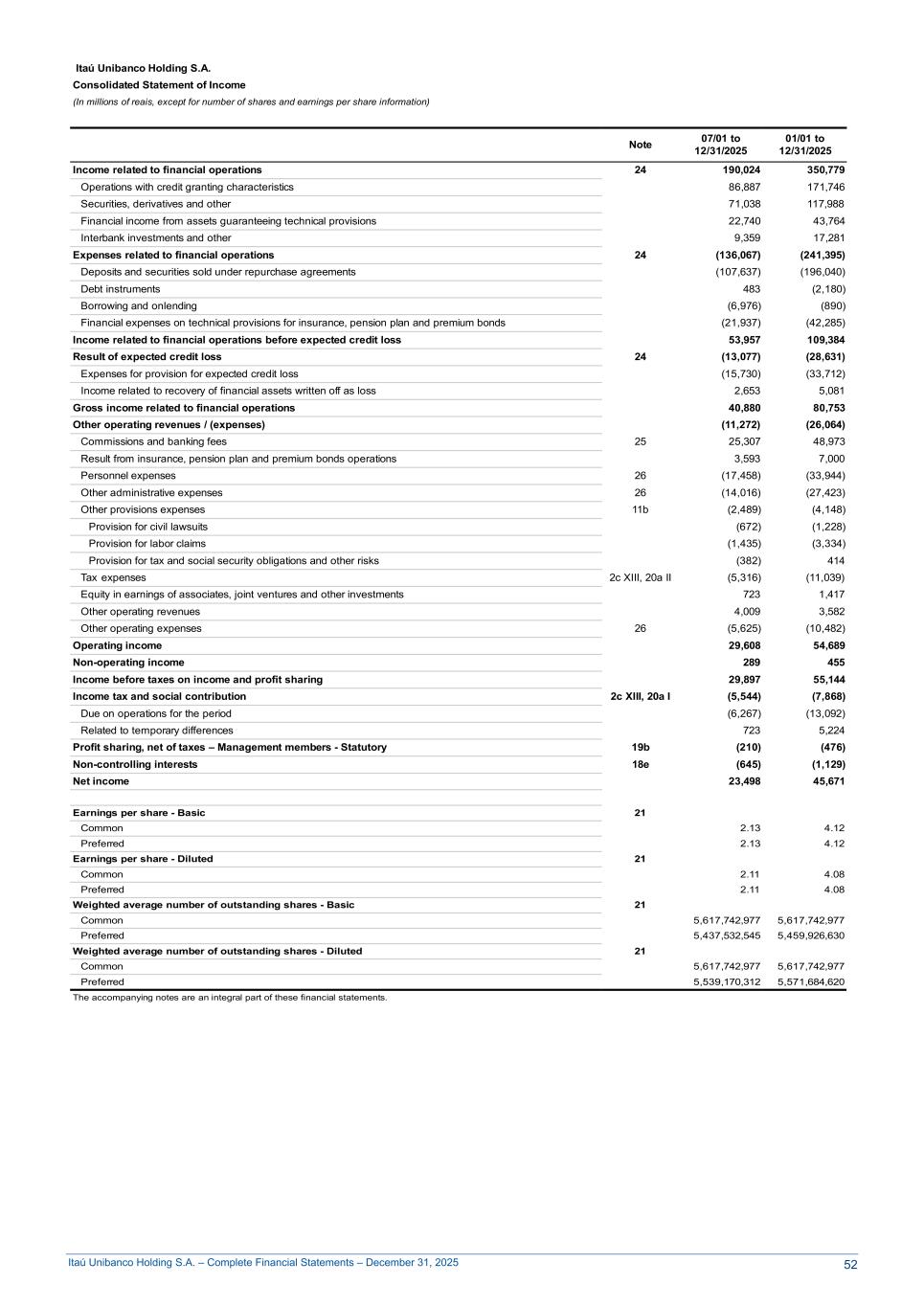 Itaú Unibanco Holding S.A.
Consolidated Statement of Income
(In millions of reais, except for number of shares and earnings per share information)

| | Note | 07/01 to 12/31/2025 | 01/01 to 12/31/2025 |
|---|---|---|---|
| Income related to financial operations | 24 | 190,024 | 350,779 |
| Operations with credit granting characteristics | | 86,887 | 171,746 |
| Securities, derivatives and other | | 71,038 | 117,988 |
| Financial income from assets guaranteeing technical provisions | | 22,740 | 43,764 |
| Interbank investments and other | | 9,359 | 17,281 |
| Expenses related to financial operations | 24 | (136,067) | (241,395) |
| Deposits and securities sold under repurchase agreements | | (107,637) | (196,040) |
| Debt instruments | | 483 | (2,180) |
| Borrowing and onlending | | (6,976) | (890) |
| Financial expenses on technical provisions for insurance, pension plan and premium bonds | | (21,937) | (42,285) |
| Income related to financial operations before expected credit loss | | 53,957 | 109,384 |
| Result of expected credit loss | 24 | (13,077) | (28,631) |
| Expenses for provision for expected credit loss | | (15,730) | (33,712) |
| Income related to recovery of financial assets written off as loss | | 2,653 | 5,081 |
| Gross income related to financial operations | | 40,880 | 80,753 |
| Other operating revenues / (expenses) | | (11,272) | (26,064) |
| Commissions and banking fees | 25 | 25,307 | 48,973 |
| Result from insurance, pension plan and premium bonds operations | | 3,593 | 7,000 |
| Personnel expenses | 26 | (17,458) | (33,944) |
| Other administrative expenses | 26 | (14,016) | (27,423) |
| Other provisions expenses | 11b | (2,489) | (4,148) |
| Provision for civil lawsuits | | (672) | (1,228) |
| Provision for labor claims | | (1,435) | (3,334) |
| Provision for tax and social security obligations and other risks | | (382) | 414 |
| Tax expenses | 2c XIII, 20a II | (5,316) | (11,039) |
| Equity in earnings of associates, joint ventures and other investments | | 723 | 1,417 |
| Other operating revenues | | 4,009 | 3,582 |
| Other operating expenses | 26 | (5,625) | (10,482) |
| Operating income | | 29,608 | 54,689 |
| Non-operating income | | 289 | 455 |
| Income before taxes on income and profit sharing | | 29,897 | 55,144 |
| Income tax and social contribution | 2c XIII, 20a I | (5,544) | (7,868) |
| Due on operations for the period | | (6,267) | (13,092) |
| Related to temporary differences | | 723 | 5,224 |
| Profit sharing, net of taxes – Management members - Statutory | 19b | (210) | (476) |
| Non-controlling interests | 18e | (645) | (1,129) |
| Net income | | 23,498 | 45,671 |
| | | | |
| Earnings per share - Basic | 21 | | |
| Common | | 2.13 | 4.12 |
| Preferred | | 2.13 | 4.12 |
| Earnings per share - Diluted | 21 | | |
| Common | | 2.11 | 4.08 |
| Preferred | | 2.11 | 4.08 |
| Weighted average number of outstanding shares - Basic | 21 | | |
| Common | | 5,617,742,977 | 5,617,742,977 |
| Preferred | | 5,437,532,545 | 5,459,926,630 |
| Weighted average number of outstanding shares - Diluted | 21 | | |
| Common | | 5,617,742,977 | 5,617,742,977 |
| Preferred | | 5,539,170,312 | 5,571,684,620 |

The accompanying notes are an integral part of these financial statements.

Itaú Unibanco Holding S.A. – Complete Financial Statements – December 31, 2025 52